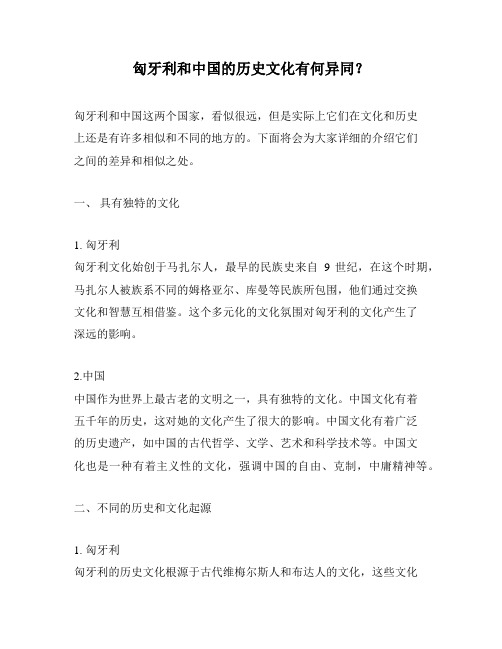 匈牙利和中国的历史文化有何异同？

匈牙利和中国这两个国家，看似很远，但是实际上它们在文化和历史上还是有许多相似和不同的地方的。下面将会为大家详细的介绍它们之间的差异和相似之处。

一、 具有独特的文化

1. 匈牙利
匈牙利文化始创于马扎尔人，最早的民族史来自 9 世纪，在这个时期，马扎尔人被族系不同的姆格亚尔、库曼等民族所包围，他们通过交换文化和智慧互相借鉴。这个多元化的文化氛围对匈牙利的文化产生了深远的影响。

2.中国
中国作为世界上最古老的文明之一，具有独特的文化。中国文化有着五千年的历史，这对她的文化产生了很大的影响。中国文化有着广泛的历史遗产，如中国的古代哲学、文学、艺术和科学技术等。中国文化也是一种有着主义性的文化，强调中国的自由、克制，中庸精神等。

二、不同的历史和文化起源

1. 匈牙利
匈牙利的历史文化根源于古代维梅尔斯人和布达人的文化，这些文化